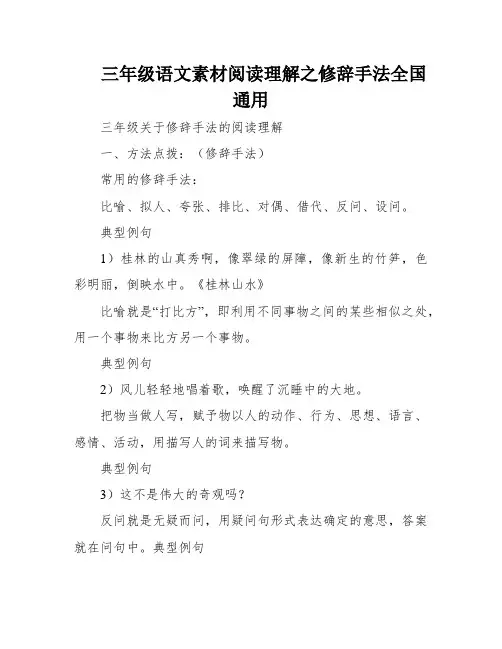 三年级语文素材阅读理解之修辞手法全国通用

三年级关于修辞手法的阅读理解

一、方法点拨：（修辞手法）

常用的修辞手法：

比喻、拟人、夸张、排比、对偶、借代、反问、设问。

典型例句

1）桂林的山真秀啊，像翠绿的屏障，像新生的竹笋，色彩明丽，倒映水中。《桂林山水》

比喻就是“打比方”，即利用不同事物之间的某些相似之处，用一个事物来比方另一个事物。

典型例句

2）风儿轻轻地唱着歌，唤醒了沉睡中的大地。

把物当做人写，赋予物以人的动作、行为、思想、语言、感情、活动，用描写人的词来描写物。

典型例句

3）这不是伟大的奇观吗？

反问就是无疑而问，用疑问句形式表达确定的意思，答案就在问句中。典型例句